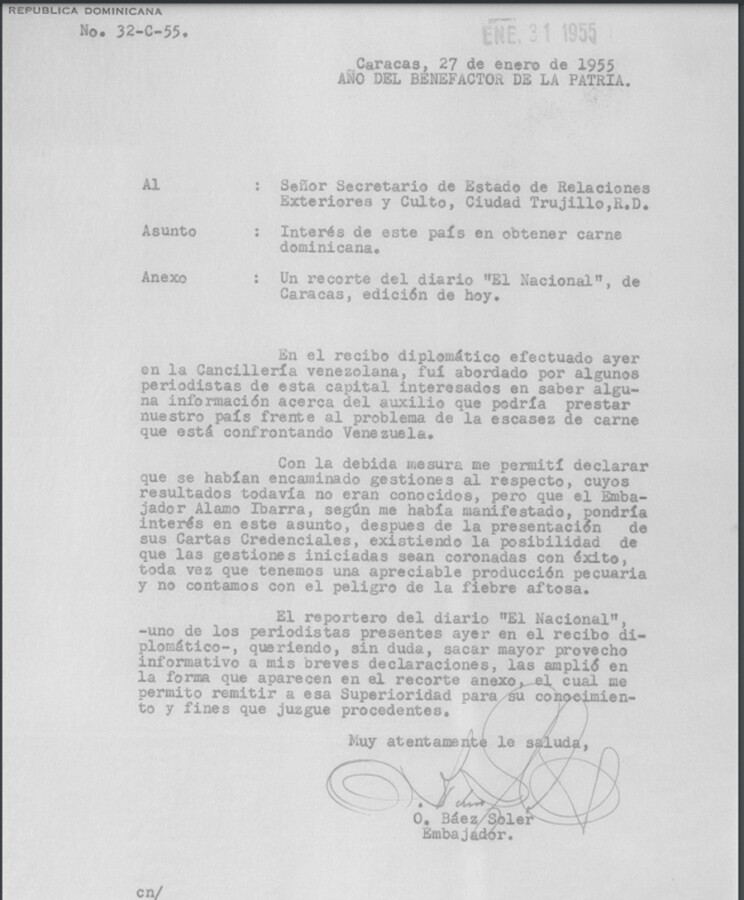 REPUBLICA DOMINICANA
No. 32-C-55.

ENE. 31 1955

Caracas, 27 de enero de 1955
AÑO DEL BENEFACTOR DE LA PATRIA.

Al : Señor Secretario de Estado de Relaciones Exteriores y Culto, Ciudad Trujillo,R.D.

Asunto : Interés de este país en obtener carne dominicana.

Anexo : Un recorte del diario "El Nacional", de Caracas, edición de hoy.

En el recibo diplomático efectuado ayer en la Cancillería venezolana, fuí abordado por algunos periodistas de esta capital interesados en saber alguna información acerca del auxilio que podría prestar nuestro país frente al problema de la escasez de carne que está confrontando Venezuela.

Con la debida mesura me permití declarar que se habían encaminado gestiones al respecto, cuyos resultados todavía no eran conocidos, pero que el Embajador Alamo Ibarra, según me había manifestado, pondría interés en este asunto, despues de la presentación de sus Cartas Credenciales, existiendo la posibilidad de que las gestiones iniciadas sean coronadas con éxito, toda vez que tenemos una apreciable producción pecuaria y no contamos con el peligro de la fiebre aftosa.

El reportero del diario "El Nacional", -uno de los periodistas presentes ayer en el recibo diplomático-, queriendo, sin duda, sacar mayor provecho informativo a mis breves declaraciones, las amplió en la forma que aparecen en el recorte anexo, el cual me permito remitir a esa Superioridad para su conocimiento y fines que juzgue procedentes.

Muy atentamente le saluda,

O. Báez Soler
Embajador.

cn/